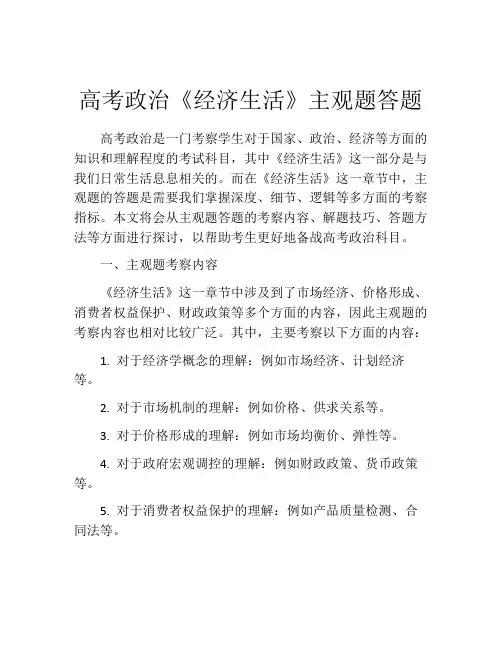 高考政治《经济生活》主观题答题

高考政治是一门考察学生对于国家、政治、经济等方面的知识和理解程度的考试科目，其中《经济生活》这一部分是与我们日常生活息息相关的。而在《经济生活》这一章节中，主观题的答题是需要我们掌握深度、细节、逻辑等多方面的考察指标。本文将会从主观题答题的考察内容、解题技巧、答题方法等方面进行探讨，以帮助考生更好地备战高考政治科目。

一、主观题考察内容

《经济生活》这一章节中涉及到了市场经济、价格形成、消费者权益保护、财政政策等多个方面的内容，因此主观题的考察内容也相对比较广泛。其中，主要考察以下方面的内容：

1. 对于经济学概念的理解：例如市场经济、计划经济等。

2. 对于市场机制的理解：例如价格、供求关系等。

3. 对于价格形成的理解：例如市场均衡价、弹性等。

4. 对于政府宏观调控的理解：例如财政政策、货币政策等。

5. 对于消费者权益保护的理解：例如产品质量检测、合同法等。